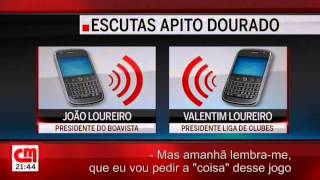 ESCUTAS APITO DOURADO

JOÃO LOUREIRO
PRESIDENTE DO BOAVISTA

VALENTIM LOUREIRO
PRESIDENTE LIGA DE CLUBES

CM
21:44

- Mas amanhã lembra-me, que eu vou pedir a "coisa" desse jogo